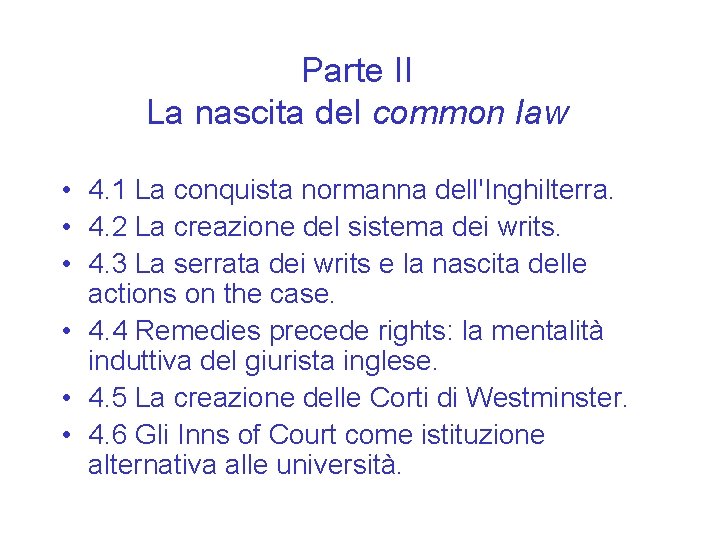 Parte II
La nascita del common law

• 4.1 La conquista normanna dell'Inghilterra.
• 4.2 La creazione del sistema dei writs.
• 4.3 La serrata dei writs e la nascita delle actions on the case.
• 4.4 Remedies precede rights: la mentalità induttiva del giurista inglese.
• 4.5 La creazione delle Corti di Westminster.
• 4.6 Gli Inns of Court come istituzione alternativa alle università.